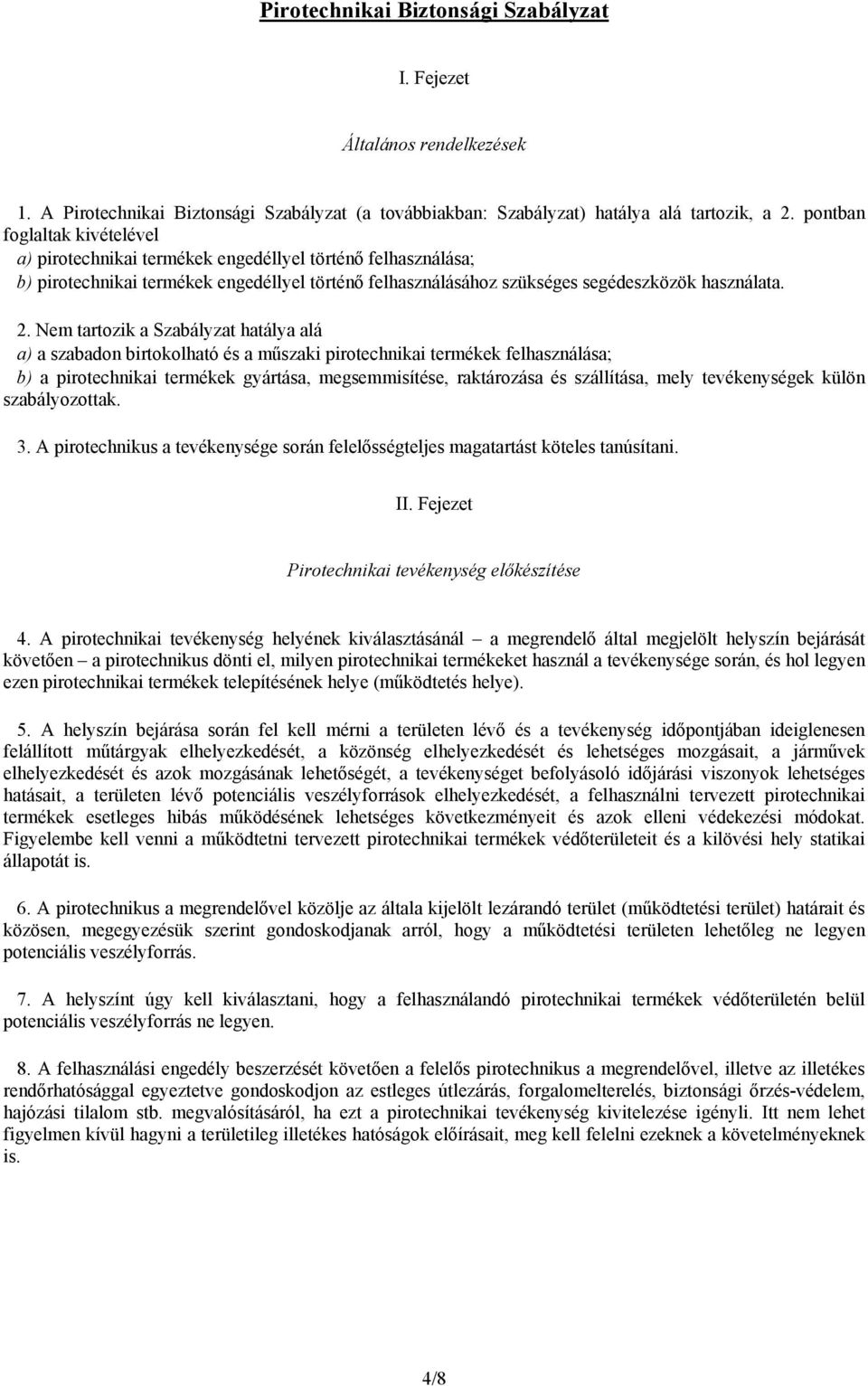 Pirotechnikai Biztonsági Szabályzat

I. Fejezet

Általános rendelkezések

1. A Pirotechnikai Biztonsági Szabályzat (a továbbiakban: Szabályzat) hatálya alá tartozik, a 2. pontban foglaltak kivételével
a) pirotechnikai termékek engedéllyel történő felhasználása;
b) pirotechnikai termékek engedéllyel történő felhasználásához szükséges segédeszközök használata.

2. Nem tartozik a Szabályzat hatálya alá
a) a szabadon birtokolható és a műszaki pirotechnikai termékek felhasználása;
b) a pirotechnikai termékek gyártása, megsemmisítése, raktározása és szállítása, mely tevékenységek külön szabályozottak.

3. A pirotechnikus a tevékenysége során felelősségteljes magatartást köteles tanúsítani.

II. Fejezet

Pirotechnikai tevékenység előkészítése

4. A pirotechnikai tevékenység helyének kiválasztásánál – a megrendelő által megjelölt helyszín bejárását követően – a pirotechnikus dönti el, milyen pirotechnikai termékeket használ a tevékenysége során, és hol legyen ezen pirotechnikai termékek telepítésének helye (működtetés helye).

5. A helyszín bejárása során fel kell mérni a területen lévő és a tevékenység időpontjában ideiglenesen felállított műtárgyak elhelyezkedését, a közönség elhelyezkedését és lehetséges mozgásait, a járművek elhelyezkedését és azok mozgásának lehetőségét, a tevékenységet befolyásoló időjárási viszonyok lehetséges hatásait, a területen lévő potenciális veszélyforrások elhelyezkedését, a felhasználni tervezett pirotechnikai termékek esetleges hibás működésének lehetséges következményeit és azok elleni védekezési módokat. Figyelembe kell venni a működtetni tervezett pirotechnikai termékek védőterületeit és a kilövési hely statikai állapotát is.

6. A pirotechnikus a megrendelővel közölje az általa kijelölt lezárandó terület (működtetési terület) határait és közösen, megegyezésük szerint gondoskodjanak arról, hogy a működtetési területen lehetőleg ne legyen potenciális veszélyforrás.

7. A helyszínt úgy kell kiválasztani, hogy a felhasználandó pirotechnikai termékek védőterületén belül potenciális veszélyforrás ne legyen.

8. A felhasználási engedély beszerzését követően a felelős pirotechnikus a megrendelővel, illetve az illetékes rendőrhatósággal egyeztetve gondoskodjon az estleges útlezárás, forgalomelterelés, biztonsági őrzés-védelem, hajózási tilalom stb. megvalósításáról, ha ezt a pirotechnikai tevékenység kivitelezése igényli. Itt nem lehet figyelmen kívül hagyni a területileg illetékes hatóságok előírásait, meg kell felelni ezeknek a követelményeknek is.

4/8